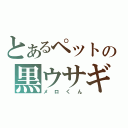 とあるペットの
黒ウサギ
メロくん